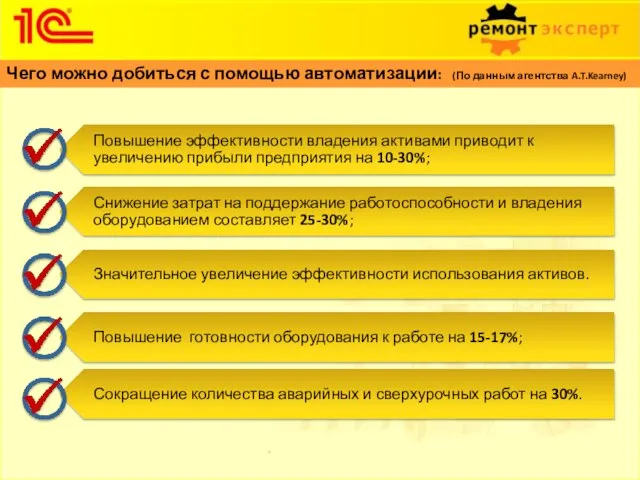 1С

ремонт эксперт

Чего можно добиться с помощью автоматизации: (По данным агентства A.T.Kearney)

Повышение эффективности владения активами приводит к увеличению прибыли предприятия на 10-30%;

Снижение затрат на поддержание работоспособности и владения оборудованием составляет 25-30%;

Значительное увеличение эффективности использования активов.

Повышение готовности оборудования к работе на 15-17%;

Сокращение количества аварийных и сверхурочных работ на 30%.